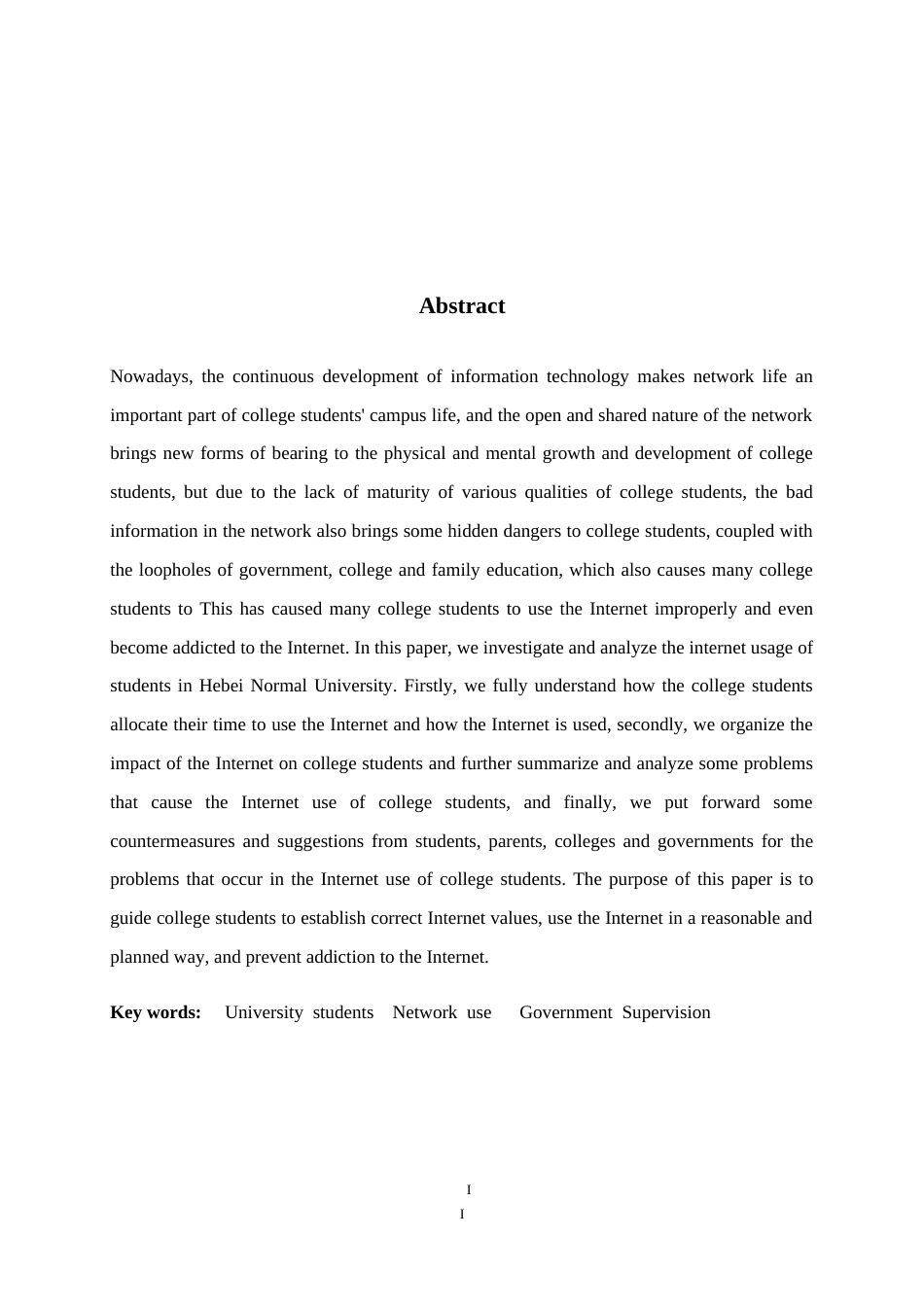 Abstract

Nowadays, the continuous development of information technology makes network life an important part of college students' campus life, and the open and shared nature of the network brings new forms of bearing to the physical and mental growth and development of college students, but due to the lack of maturity of various qualities of college students, the bad information in the network also brings some hidden dangers to college students, coupled with the loopholes of government, college and family education, which also causes many college students to This has caused many college students to use the Internet improperly and even become addicted to the Internet. In this paper, we investigate and analyze the internet usage of students in Hebei Normal University. Firstly, we fully understand how the college students allocate their time to use the Internet and how the Internet is used, secondly, we organize the impact of the Internet on college students and further summarize and analyze some problems that cause the Internet use of college students, and finally, we put forward some countermeasures and suggestions from students, parents, colleges and governments for the problems that occur in the Internet use of college students. The purpose of this paper is to guide college students to establish correct Internet values, use the Internet in a reasonable and planned way, and prevent addiction to the Internet.

Key words: University students Network use Government Supervision

I
I